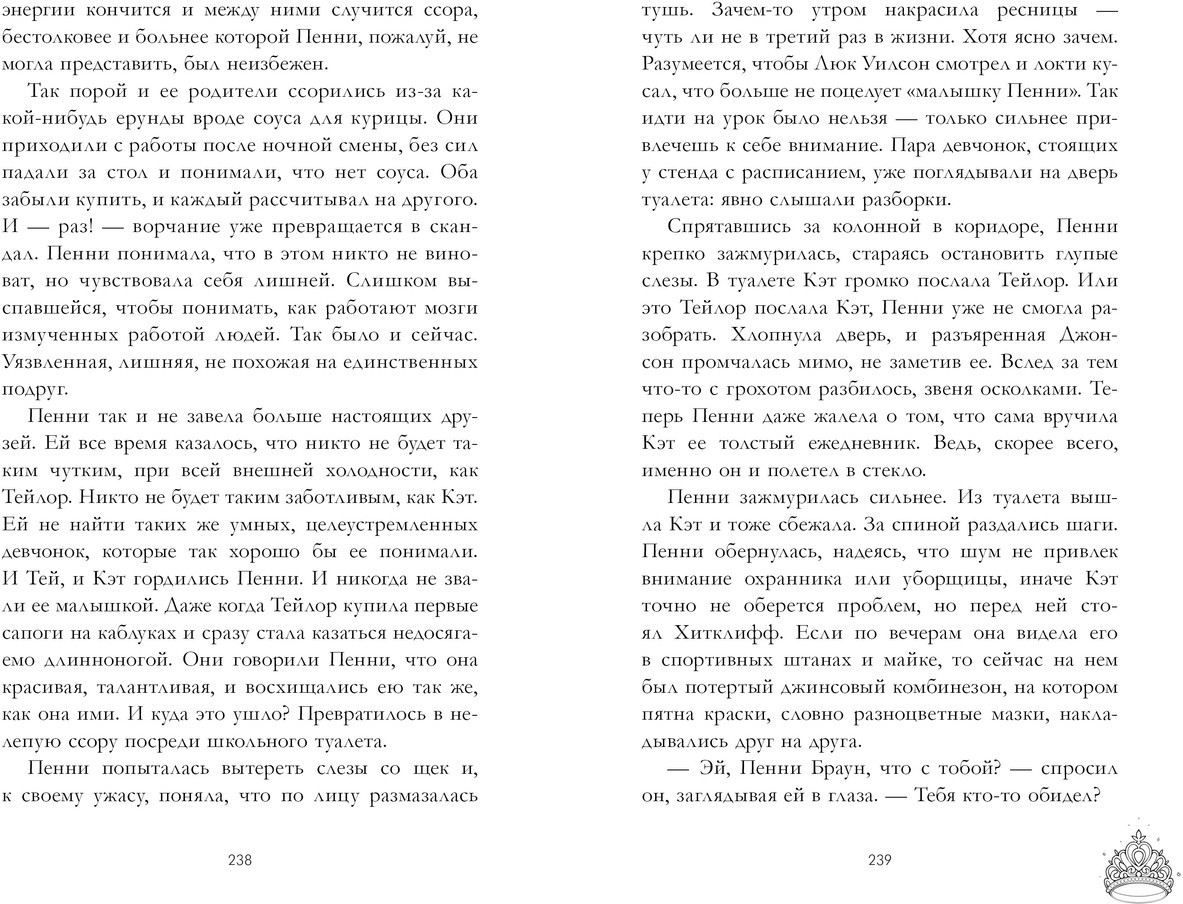 энергии кончится и между ними случится ссора, бестолковее и больнее которой Пенни, пожалуй, не могла представить, был неизбежен.

Так порой и ее родители ссорились из-за какой-нибудь ерунды вроде соуса для курицы. Они приходили с работы после ночной смены, без сил падали за стол и понимали, что нет соуса. Оба забыли купить, и каждый рассчитывал на другого. И — раз! — ворчание уже превращается в скандал. Пенни понимала, что в этом никто не виноват, но чувствовала себя лишней. Слишком выспавшейся, чтобы понимать, как работают мозги измученных работой людей. Так было и сейчас. Уязвленная, лишняя, не похожая на единственных подруг.

Пенни так и не завела больше настоящих друзей. Ей все время казалось, что никто не будет таким чутким, при всей внешней холодности, как Тейлор. Никто не будет таким заботливым, как Кэт. Ей не найти таких же умных, целеустремленных девчонок, которые так хорошо бы ее понимали. И Тей, и Кэт гордились Пенни. И никогда не звали ее малышкой. Даже когда Тейлор купила первые сапоги на каблуках и сразу стала казаться недосягаемо длинноногой. Они говорили Пенни, что она красивая, талантливая, и восхищались ею так же, как она ими. И куда это ушло? Превратилось в нелепую ссору посреди школьного туалета.

Пенни попыталась вытереть слезы со щек и, к своему ужасу, поняла, что по лицу размазалась

238

тушь. Зачем-то утром накрасила ресницы — чуть ли не в третий раз в жизни. Хотя ясно зачем. Разумеется, чтобы Люк Уилсон смотрел и локти кусал, что больше не поцелует «малышку Пенни». Так идти на урок было нельзя — только сильнее привлечешь к себе внимание. Пара девчонок, стоящих у стенда с расписанием, уже поглядывали на дверь туалета: явно слышали разборки.

Спрятавшись за колонной в коридоре, Пенни крепко зажмурилась, стараясь остановить глупые слезы. В туалете Кэт громко послала Тейлор. Или это Тейлор послала Кэт, Пенни уже не смогла разобрать. Хлопнула дверь, и разъяренная Джонсон промчалась мимо, не заметив ее. Вслед за тем что-то с грохотом разбилось, звеня осколками. Теперь Пенни даже жалела о том, что сама вручила Кэт ее толстый ежедневник. Ведь, скорее всего, именно он и полетел в стекло.

Пенни зажмурилась сильнее. Из туалета вышла Кэт и тоже сбежала. За спиной раздались шаги. Пенни обернулась, надеясь, что шум не привлек внимание охранника или уборщицы, иначе Кэт точно не оберется проблем, но перед ней стоял Хитклифф. Если по вечерам она видела его в спортивных штанах и майке, то сейчас на нем был потертый джинсовый комбинезон, на котором пятна краски, словно разноцветные мазки, накладывались друг на друга.

— Эй, Пенни Браун, что с тобой? — спросил он, заглядывая ей в глаза. — Тебя кто-то обидел?

239